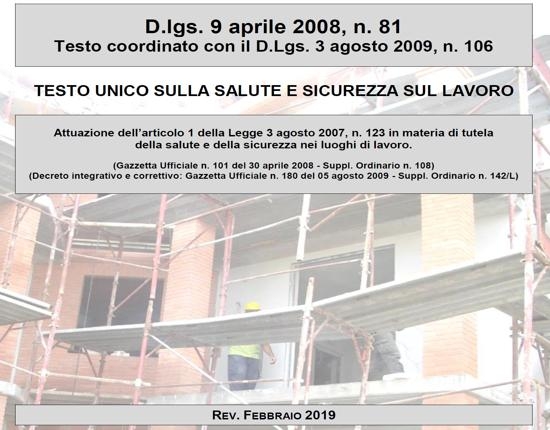 D.lgs. 9 aprile 2008, n. 81
Testo coordinato con il D.Lgs. 3 agosto 2009, n. 106

TESTO UNICO SULLA SALUTE E SICUREZZA SUL LAVORO

Attuazione dell'articolo 1 della Legge 3 agosto 2007, n. 123 in materia di tutela della salute e della sicurezza nei luoghi di lavoro.

(Gazzetta Ufficiale n. 101 del 30 aprile 2008 - Suppl. Ordinario n. 108)
(Decreto integrativo e correttivo: Gazzetta Ufficiale n. 180 del 05 agosto 2009 - Suppl. Ordinario n. 142/L)

REV. FEBBRAIO 2019